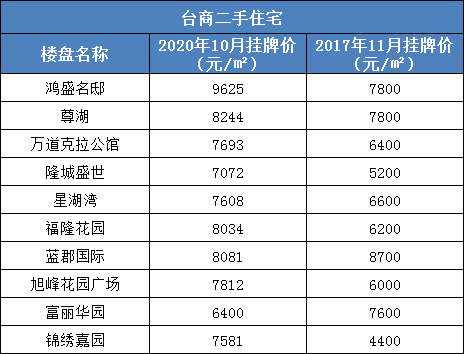 台商二手住宅

| 楼盘名称 | 2020年10月挂牌价（元/㎡） | 2017年11月挂牌价（元/㎡） |
|---|---|---|
| 鸿盛名邸 | 9625 | 7800 |
| 尊湖 | 8244 | 7800 |
| 万道克拉公馆 | 7693 | 6400 |
| 隆城盛世 | 7072 | 5200 |
| 星湖湾 | 7608 | 6600 |
| 福隆花园 | 8034 | 6200 |
| 蓝郡国际 | 8081 | 8700 |
| 旭峰花园广场 | 7812 | 6000 |
| 富丽华园 | 6400 | 7600 |
| 锦绣嘉园 | 7581 | 4400 |